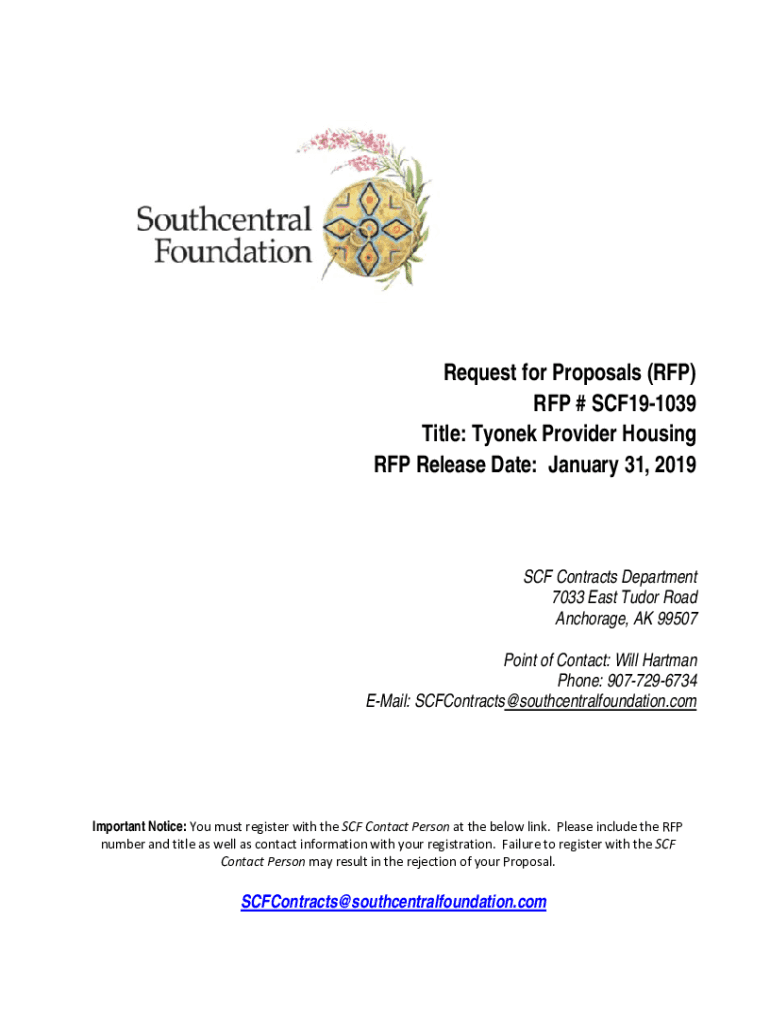 Southcentral Foundation

Request for Proposals (RFP)
RFP # SCF19-1039
Title: Tyonek Provider Housing
RFP Release Date: January 31, 2019

SCF Contracts Department
7033 East Tudor Road
Anchorage, AK 99507

Point of Contact: Will Hartman
Phone: 907-729-6734
E-Mail: SCFContracts@southcentralfoundation.com

Important Notice: You must register with the SCF Contact Person at the below link. Please include the RFP number and title as well as contact information with your registration. Failure to register with the SCF Contact Person may result in the rejection of your Proposal.

SCFContracts@southcentralfoundation.com